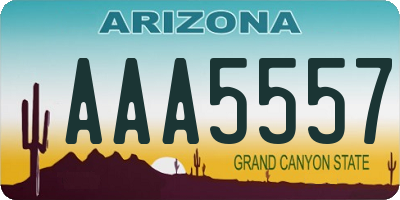 ARIZONA

AAA5557

GRAND CANYON STATE